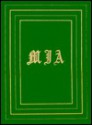 MIA